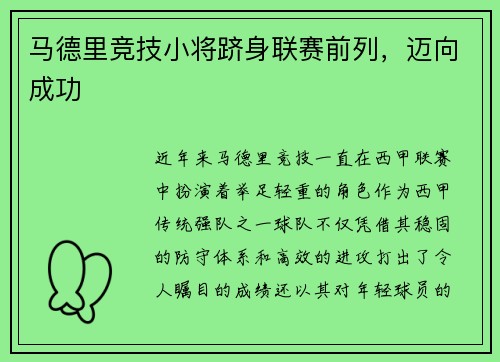 马德里竞技小将跻身联赛前列，迈向成功

近年来马德里竞技一直在西甲联赛中扮演着举足轻重的角色作为西甲传统强队之一球队不仅凭借其稳固的防守体系和高效的进攻打出了令人瞩目的成绩还以其对年轻球员的